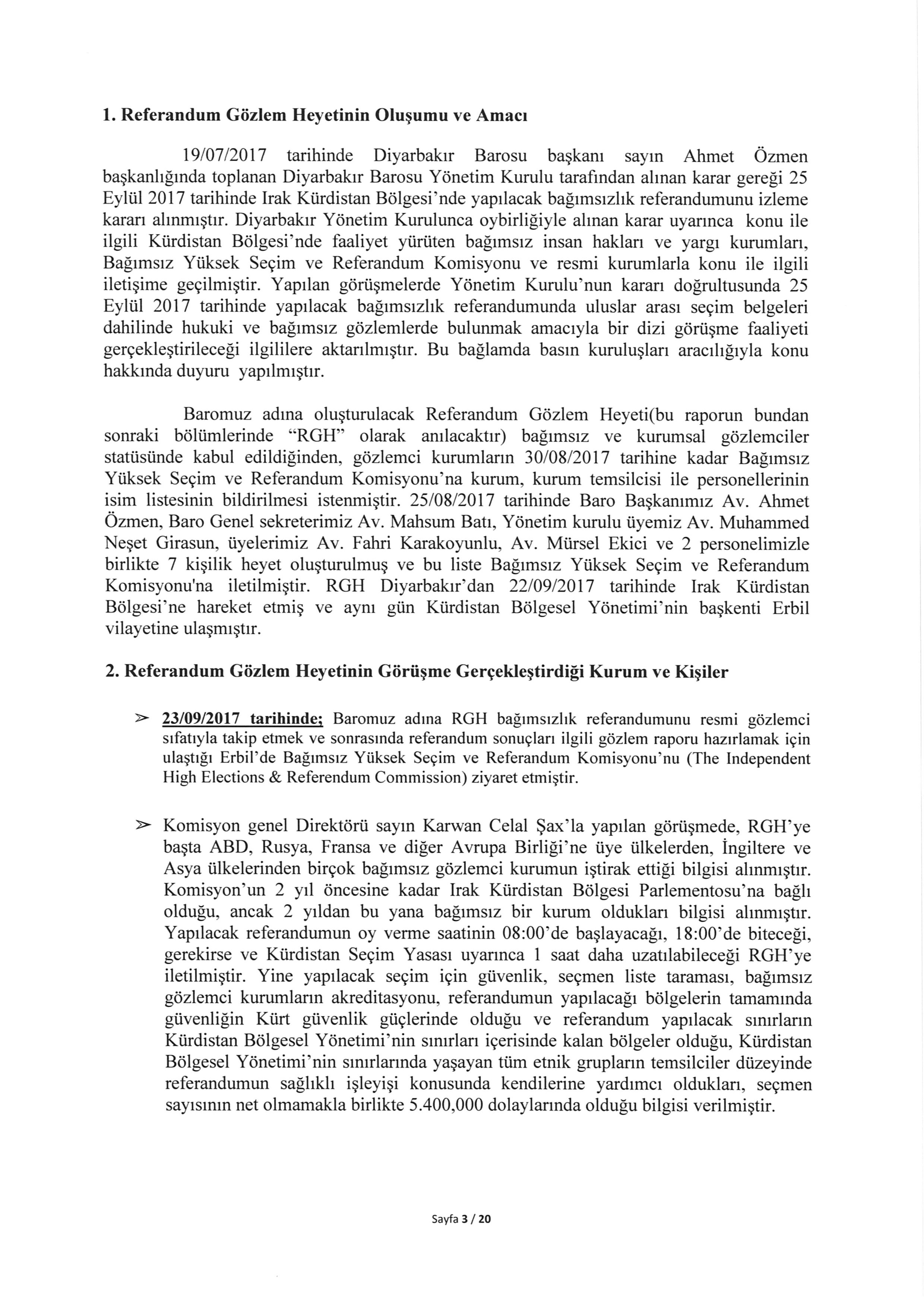 1. Referandum Gözlem Heyetinin Oluşumu ve Amacı

19/07/2017 tarihinde Diyarbakır Barosu başkanı sayın Ahmet Özmen başkanlığında toplanan Diyarbakır Barosu Yönetim Kurulu tarafından alınan karar gereği 25 Eylül 2017 tarihinde Irak Kürdistan Bölgesi'nde yapılacak bağımsızlık referandumunu izleme kararı alınmıştır. Diyarbakır Yönetim Kurulunca oybirliğiyle alınan karar uyarınca konu ile ilgili Kürdistan Bölgesi'nde faaliyet yürüten bağımsız insan hakları ve yargı kurumları, Bağımsız Yüksek Seçim ve Referandum Komisyonu ve resmi kurumlarla konu ile ilgili iletişime geçilmiştir. Yapılan görüşmelerde Yönetim Kurulu'nun kararı doğrultusunda 25 Eylül 2017 tarihinde yapılacak bağımsızlık referandumunda uluslar arası seçim belgeleri dahilinde hukuki ve bağımsız gözlemlerde bulunmak amacıyla bir dizi görüşme faaliyeti gerçekleştirileceği ilgililere aktarılmıştır. Bu bağlamda basın kuruluşları aracılığıyla konu hakkında duyuru yapılmıştır.

Baromuz adına oluşturulacak Referandum Gözlem Heyeti(bu raporun bundan sonraki bölümlerinde "RGH" olarak anılacaktır) bağımsız ve kurumsal gözlemciler statüsünde kabul edildiğinden, gözlemci kurumların 30/08/2017 tarihine kadar Bağımsız Yüksek Seçim ve Referandum Komisyonu'na kurum, kurum temsilcisi ile personellerinin isim listesinin bildirilmesi istenmiştir. 25/08/2017 tarihinde Baro Başkanımız Av. Ahmet Özmen, Baro Genel sekreterimiz Av. Mahsum Batı, Yönetim kurulu üyemiz Av. Muhammed Neşet Girasun, üyelerimiz Av. Fahri Karakoyunlu, Av. Mürsel Ekici ve 2 personelimizle birlikte 7 kişilik heyet oluşturulmuş ve bu liste Bağımsız Yüksek Seçim ve Referandum Komisyonu'na iletilmiştir. RGH Diyarbakır'dan 22/09/2017 tarihinde Irak Kürdistan Bölgesi'ne hareket etmiş ve aynı gün Kürdistan Bölgesel Yönetimi'nin başkenti Erbil vilayetine ulaşmıştır.

2. Referandum Gözlem Heyetinin Görüşme Gerçekleştirdiği Kurum ve Kişiler

➢ 23/09/2017 tarihinde; Baromuz adına RGH bağımsızlık referandumunu resmi gözlemci sıfatıyla takip etmek ve sonrasında referandum sonuçları ilgili gözlem raporu hazırlamak için ulaştığı Erbil'de Bağımsız Yüksek Seçim ve Referandum Komisyonu'nu (The Independent High Elections & Referendum Commission) ziyaret etmiştir.

➢ Komisyon genel Direktörü sayın Karwan Celal Şax'la yapılan görüşmede, RGH'ye başta ABD, Rusya, Fransa ve diğer Avrupa Birliği'ne üye ülkelerden, İngiltere ve Asya ülkelerinden birçok bağımsız gözlemci kurumun iştirak ettiği bilgisi alınmıştır. Komisyon'un 2 yıl öncesine kadar Irak Kürdistan Bölgesi Parlementosu'na bağlı olduğu, ancak 2 yıldan bu yana bağımsız bir kurum oldukları bilgisi alınmıştır. Yapılacak referandumun oy verme saatinin 08:00'de başlayacağı, 18:00'de biteceği, gerekirse ve Kürdistan Seçim Yasası uyarınca 1 saat daha uzatılabileceği RGH'ye iletilmiştir. Yine yapılacak seçim için güvenlik, seçmen liste taraması, bağımsız gözlemci kurumların akreditasyonu, referandumun yapılacağı bölgelerin tamamında güvenliğin Kürt güvenlik güçlerinde olduğu ve referandum yapılacak sınırların Kürdistan Bölgesel Yönetimi'nin sınırları içerisinde kalan bölgeler olduğu, Kürdistan Bölgesel Yönetimi'nin sınırlarında yaşayan tüm etnik grupların temsilciler düzeyinde referandumun sağlıklı işleyişi konusunda kendilerine yardımcı oldukları, seçmen sayısının net olmamakla birlikte 5.400,000 dolaylarında olduğu bilgisi verilmiştir.

Sayfa 3 / 20